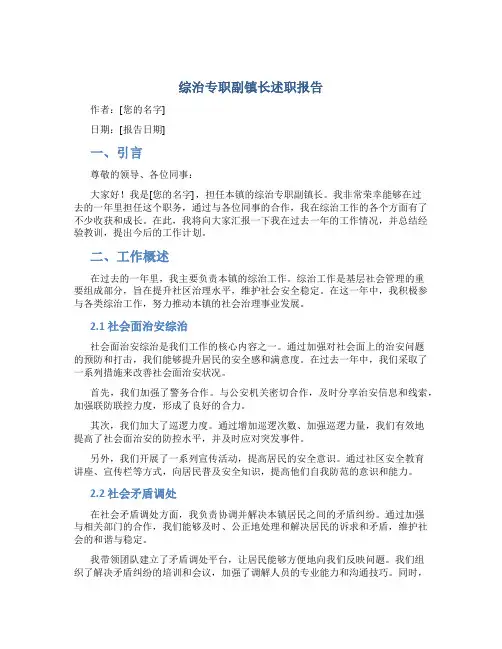 综治专职副镇长述职报告

作者：[您的名字]

日期：[报告日期]

一、引言

尊敬的领导、各位同事：

大家好！我是[您的名字]，担任本镇的综治专职副镇长。我非常荣幸能够在过去的一年里担任这个职务，通过与各位同事的合作，我在综治工作的各个方面有了不少收获和成长。在此，我将向大家汇报一下我在过去一年的工作情况，并总结经验教训，提出今后的工作计划。

二、工作概述

在过去的一年里，我主要负责本镇的综治工作。综治工作是基层社会管理的重要组成部分，旨在提升社区治理水平，维护社会安全稳定。在这一年中，我积极参与各类综治工作，努力推动本镇的社会治理事业发展。

2.1 社会面治安综治

社会面治安综治是我们工作的核心内容之一。通过加强对社会面上的治安问题的预防和打击，我们能够提升居民的安全感和满意度。在过去一年中，我们采取了一系列措施来改善社会面治安状况。

首先，我们加强了警务合作。与公安机关密切合作，及时分享治安信息和线索，加强联防联控力度，形成了良好的合力。

其次，我们加大了巡逻力度。通过增加巡逻次数、加强巡逻力量，我们有效地提高了社会面治安的防控水平，并及时应对突发事件。

另外，我们开展了一系列宣传活动，提高居民的安全意识。通过社区安全教育讲座、宣传栏等方式，向居民普及安全知识，提高他们自我防范的意识和能力。

2.2 社会矛盾调处

在社会矛盾调处方面，我负责协调并解决本镇居民之间的矛盾纠纷。通过加强与相关部门的合作，我们能够及时、公正地处理和解决居民的诉求和矛盾，维护社会的和谐与稳定。

我带领团队建立了矛盾调处平台，让居民能够方便地向我们反映问题。我们组织了解决矛盾纠纷的培训和会议，加强了调解人员的专业能力和沟通技巧。同时，